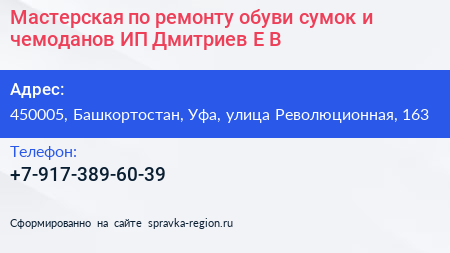 Мастерская по ремонту обуви сумок и чемоданов ИП Дмитриев Е В

Адрес:
450005, Башкортостан, Уфа, улица Революционная, 163

Телефон:
+7-917-389-60-39

Сформированно на сайте spravka-region.ru